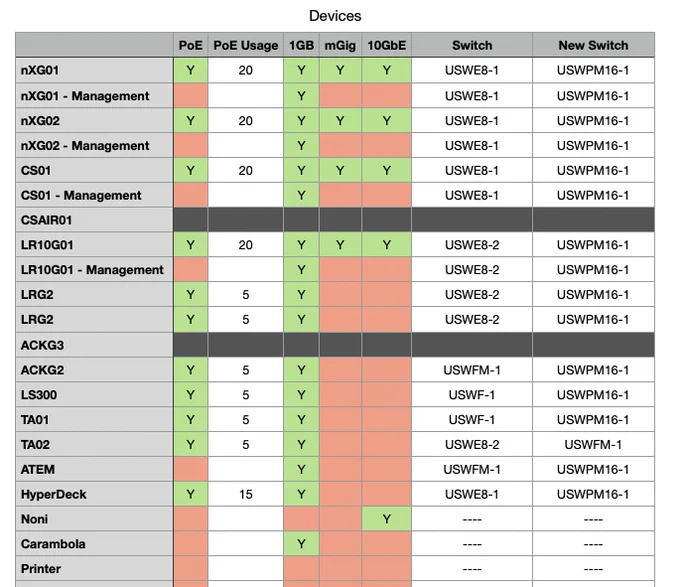 Devices

| | PoE | PoE Usage | 1GB | mGig | 10GbE | Switch | New Switch |
|---|---|---|---|---|---|---|---|
| nXG01 | Y | 20 | Y | Y | Y | USWE8-1 | USWPM16-1 |
| nXG01 - Management | | | Y | | | USWE8-1 | USWPM16-1 |
| nXG02 | Y | 20 | Y | Y | Y | USWE8-1 | USWPM16-1 |
| nXG02 - Management | | | Y | | | USWE8-1 | USWPM16-1 |
| CS01 | Y | 20 | Y | Y | Y | USWE8-1 | USWPM16-1 |
| CS01 - Management | | | Y | | | USWE8-1 | USWPM16-1 |
| CSAIR01 | | | | | | | |
| LR10G01 | Y | 20 | Y | Y | Y | USWE8-2 | USWPM16-1 |
| LR10G01 - Management | | | Y | | | USWE8-2 | USWPM16-1 |
| LRG2 | Y | 5 | Y | | | USWE8-2 | USWPM16-1 |
| LRG2 | Y | 5 | Y | | | USWE8-2 | USWPM16-1 |
| ACKG3 | | | | | | | |
| ACKG2 | Y | 5 | Y | | | USWFM-1 | USWPM16-1 |
| LS300 | Y | 5 | Y | | | USWF-1 | USWPM16-1 |
| TA01 | Y | 5 | Y | | | USWF-1 | USWPM16-1 |
| TA02 | Y | 5 | Y | | | USWE8-2 | USWFM-1 |
| ATEM | | | Y | | | USWFM-1 | USWPM16-1 |
| HyperDeck | Y | 15 | Y | | | USWE8-1 | USWPM16-1 |
| Noni | | | | | Y | ---- | ---- |
| Carambola | | | Y | | | ---- | ---- |
| Printer | | | | | | ---- | ---- |